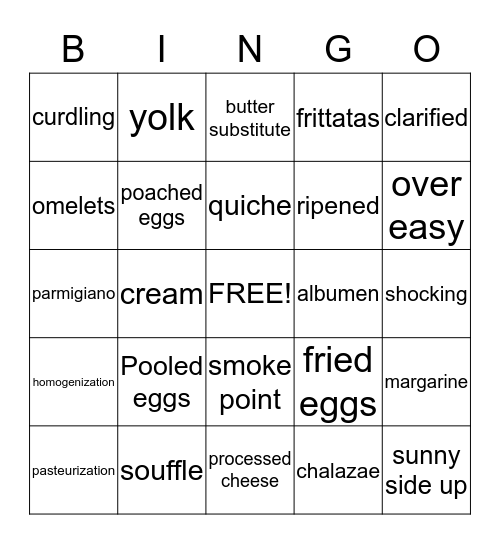 | B | I | N | G | O |
|---|---|---|---|---|
| curdling | yolk | butter substitute | frittatas | clarified |
| omelets | poached eggs | quiche | ripened | over easy |
| parmigiano | cream | FREE! | albumen | shocking |
| homogenization | Pooled eggs | smoke point | fried eggs | margarine |
| pasteurization | souffle | processed cheese | chalazae | sunny side up |